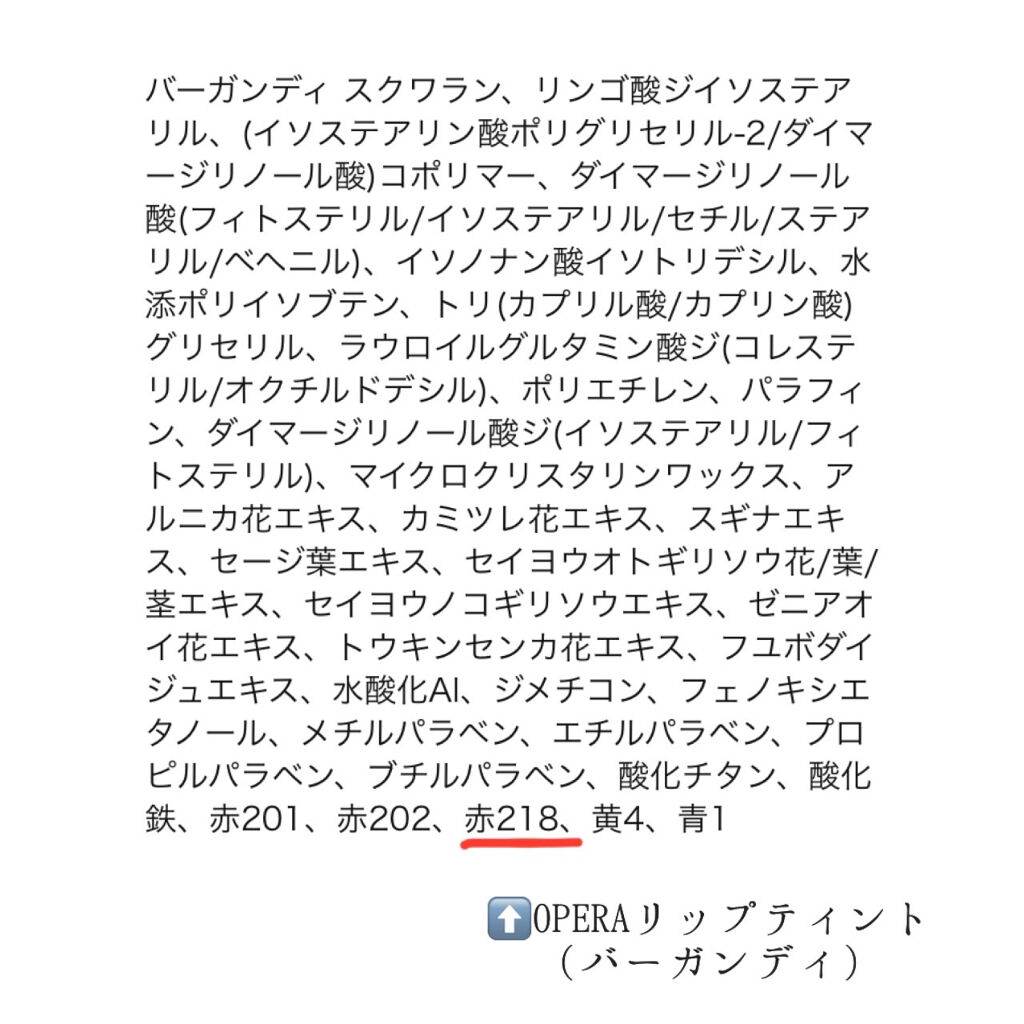 バーガンディ スクワラン、リンゴ酸ジイソステアリル、(イソステアリン酸ポリグリセリル-2/ダイマージリノール酸)コポリマー、ダイマージリノール酸(フィトステリル/イソステアリル/セチル/ステアリル/ベヘニル)、イソノナン酸イソトリデシル、水添ポリイソブテン、トリ(カプリル酸/カプリン酸)グリセリル、ラウロイルグルタミン酸ジ(コレステリル/オクチルドデシル)、ポリエチレン、パラフィン、ダイマージリノール酸ジ(イソステアリル/フィトステリル)、マイクロクリスタリンワックス、アルニカ花エキス、カミツレ花エキス、スギナエキス、セージ葉エキス、セイヨウオトギリソウ花/葉/茎エキス、セイヨウノコギリソウエキス、ゼニアオイ花エキス、トウキンセンカ花エキス、フユボダイジュエキス、水酸化Al、ジメチコン、フェノキシエタノール、メチルパラベン、エチルパラベン、プロピルパラベン、ブチルパラベン、酸化チタン、酸化鉄、赤201、赤202、赤218、黄4、青1

⬆️OPERAリップティント
（バーガンディ）